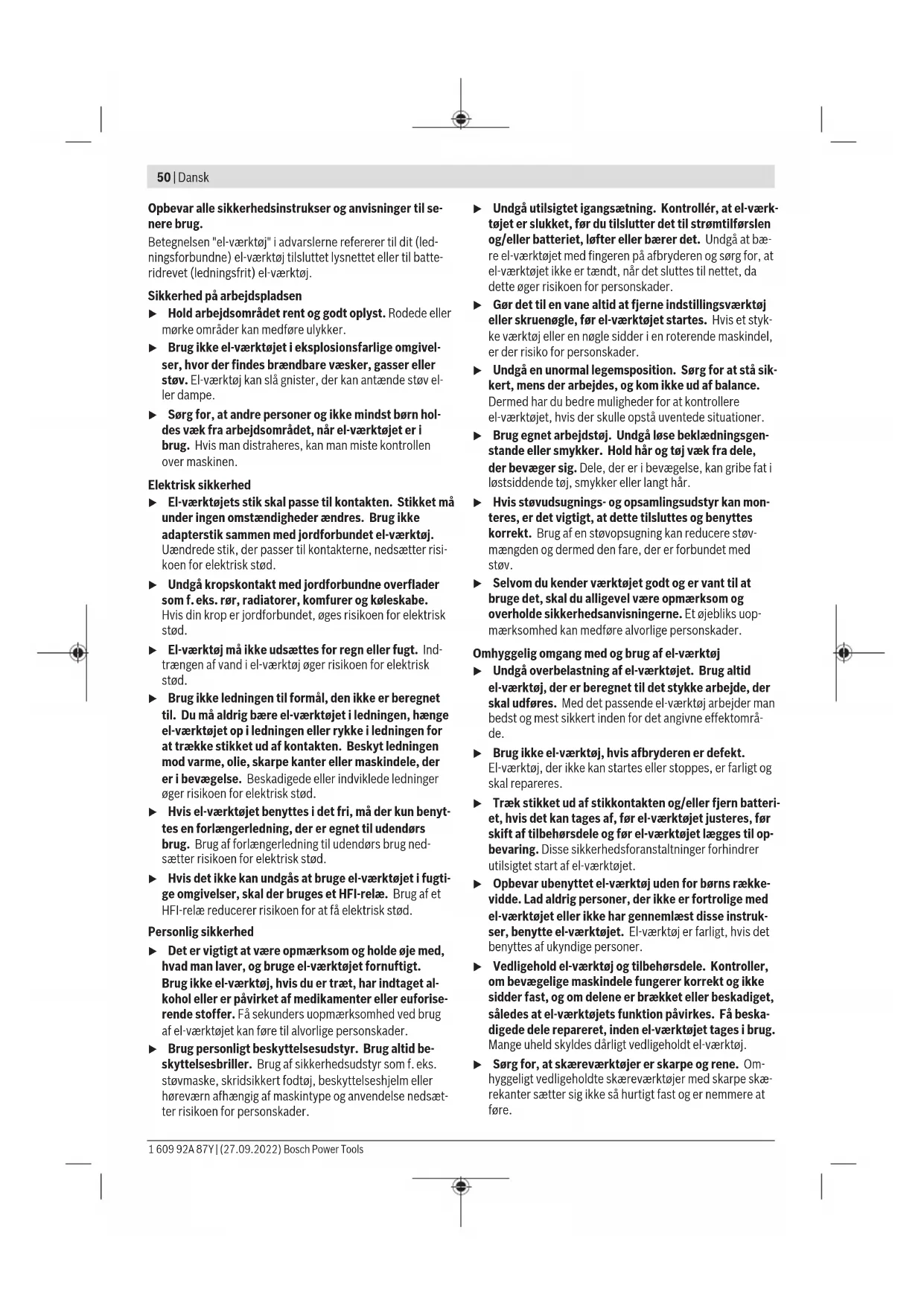 50 | Dansk

Opbevar alle sikkerhedsinstrukser og anvisninger til senere brug.

Betegnelsen "el-værktøj" i advarslerne refererer til dit (ledningsforbundne) el-værktøj tilsluttet lysnettet eller til batteridrevet (ledningsfrit) el-værktøj.

Sikkerhed på arbejdspladsen

▶ Hold arbejdsområdet rent og godt oplyst. Rodede eller mørke områder kan medføre ulykker.

▶ Brug ikke el-værktøjet i eksplosionsfarlige omgivelser, hvor der findes brændbare væsker, gasser eller støv. El-værktøj kan slå gnister, der kan antænde støv eller dampe.

▶ Sørg for, at andre personer og ikke mindst børn holdes væk fra arbejdsområdet, når el-værktøjet er i brug. Hvis man distraheres, kan man miste kontrollen over maskinen.

Elektrisk sikkerhed

▶ El-værktøjets stik skal passe til kontakten. Stikket må under ingen omstændigheder ændres. Brug ikke adapterstik sammen med jordforbundet el-værktøj. Uændrede stik, der passer til kontakterne, nedsætter risikoen for elektrisk stød.

▶ Undgå kropskontakt med jordforbundne overflader som f. eks. rør, radiatorer, komfurer og køleskabe. Hvis din krop er jordforbundet, øges risikoen for elektrisk stød.

▶ El-værktøj må ikke udsættes for regn eller fugt. Indtrængen af vand i el-værktøj øger risikoen for elektrisk stød.

▶ Brug ikke ledningen til formål, den ikke er beregnet til. Du må aldrig bære el-værktøjet i ledningen, hænge el-værktøjet op i ledningen eller rykke i ledningen for at trække stikket ud af kontakten. Beskyt ledningen mod varme, olie, skarpe kanter eller maskindele, der er i bevægelse. Beskadigede eller indviklede ledninger øger risikoen for elektrisk stød.

▶ Hvis el-værktøjet benyttes i det fri, må der kun benyttes en forlængerledning, der er egnet til udendørs brug. Brug af forlængerledning til udendørs brug nedsætter risikoen for elektrisk stød.

▶ Hvis det ikke kan undgås at bruge el-værktøjet i fugtige omgivelser, skal der bruges et HFI-relæ. Brug af et HFI-relæ reducerer risikoen for at få elektrisk stød.

Personlig sikkerhed

▶ Det er vigtigt at være opmærksom og holde øje med, hvad man laver, og bruge el-værktøjet fornuftigt. Brug ikke el-værktøj, hvis du er træt, har indtaget alkohol eller er påvirket af medikamenter eller euforiserende stoffer. Få sekunders uopmærksomhed ved brug af el-værktøjet kan føre til alvorlige personskader.

▶ Brug personligt beskyttelsesudstyr. Brug altid beskyttelsesbriller. Brug af sikkerhedsudstyr som f. eks. støvmaske, skridsikkert fodtøj, beskyttelseshjelm eller høreværn afhængig af maskintype og anvendelse nedsætter risikoen for personskader.

▶ Undgå utilsigtet igangsætning. Kontrollér, at el-værktøjet er slukket, før du tilslutter det til strømtilførslen og/eller batteriet, løfter eller bærer det. Undgå at bære el-værktøjet med fingeren på afbryderen og sørg for, at el-værktøjet ikke er tændt, når det sluttes til nettet, da dette øger risikoen for personskader.

▶ Gør det til en vane altid at fjerne indstillingsværktøj eller skruenøgle, før el-værktøjet startes. Hvis et stykke værktøj eller en nøgle sidder i en roterende maskindel, er der risiko for personskader.

▶ Undgå en unormal legemsposition. Sørg for at stå sikkert, mens der arbejdes, og kom ikke ud af balance. Dermed har du bedre muligheder for at kontrollere el-værktøjet, hvis der skulle opstå uventede situationer.

▶ Brug egnet arbejdstøj. Undgå løse beklædningsgenstande eller smykker. Hold hår og tøj væk fra dele, der bevæger sig. Dele, der er i bevægelse, kan gribe fat i løstsiddende tøj, smykker eller langt hår.

▶ Hvis støvudsugnings- og opsamlingsudstyr kan monteres, er det vigtigt, at dette tilsluttes og benyttes korrekt. Brug af en støvopsugning kan reducere støvmængden og dermed den fare, der er forbundet med støv.

▶ Selvom du kender værktøjet godt og er vant til at bruge det, skal du alligevel være opmærksom og overholde sikkerhedsanvisningerne. Et øjebliks uopmærksomhed kan medføre alvorlige personskader.

Omhyggelig omgang med og brug af el-værktøj

▶ Undgå overbelastning af el-værktøjet. Brug altid el-værktøj, der er beregnet til det stykke arbejde, der skal udføres. Med det passende el-værktøj arbejder man bedst og mest sikkert inden for det angivne effektområde.

▶ Brug ikke el-værktøj, hvis afbryderen er defekt. El-værktøj, der ikke kan startes eller stoppes, er farligt og skal repareres.

▶ Træk stikket ud af stikkontakten og/eller fjern batteriet, hvis det kan tages af, før el-værktøjet justeres, før skift af tilbehørsdele og før el-værktøjet lægges til opbevaring. Disse sikkerhedsforanstaltninger forhindrer utilsigtet start af el-værktøjet.

▶ Opbevar ubenyttet el-værktøj uden for børns rækkevidde. Lad aldrig personer, der ikke er fortrolige med el-værktøjet eller ikke har gennemlæst disse instrukser, benytte el-værktøjet. El-værktøj er farligt, hvis det benyttes af ukyndige personer.

▶ Vedligehold el-værktøj og tilbehørsdele. Kontroller, om bevægelige maskindele fungerer korrekt og ikke sidder fast, og om delene er brækket eller beskadiget, således at el-værktøjets funktion påvirkes. Få beskadigede dele repareret, inden el-værktøjet tages i brug. Mange uheld skyldes dårligt vedligeholdt el-værktøj.

▶ Sørg for, at skæreværktøjer er skarpe og rene. Omhyggeligt vedligeholdte skæreværktøjer med skarpe skærekanter sætter sig ikke så hurtigt fast og er nemmere at føre.

1 609 92A 87Y | (27.09.2022) Bosch Power Tools